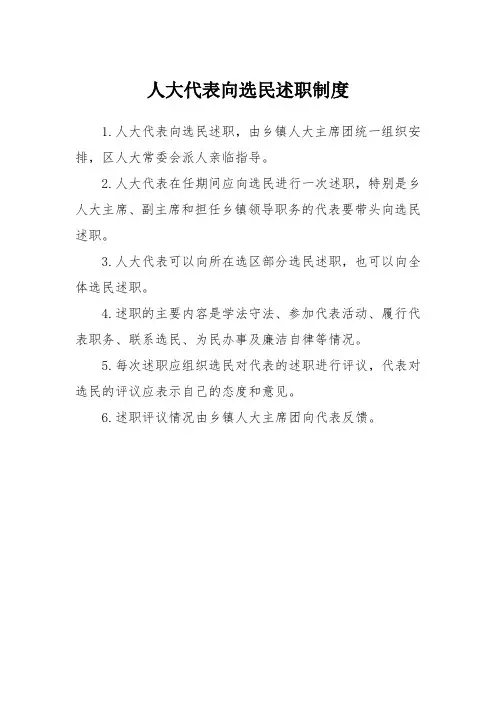 人大代表向选民述职制度

1.人大代表向选民述职，由乡镇人大主席团统一组织安排，区人大常委会派人亲临指导。

2.人大代表在任期间应向选民进行一次述职，特别是乡人大主席、副主席和担任乡镇领导职务的代表要带头向选民述职。

3.人大代表可以向所在选区部分选民述职，也可以向全体选民述职。

4.述职的主要内容是学法守法、参加代表活动、履行代表职务、联系选民、为民办事及廉洁自律等情况。

5.每次述职应组织选民对代表的述职进行评议，代表对选民的评议应表示自己的态度和意见。

6.述职评议情况由乡镇人大主席团向代表反馈。